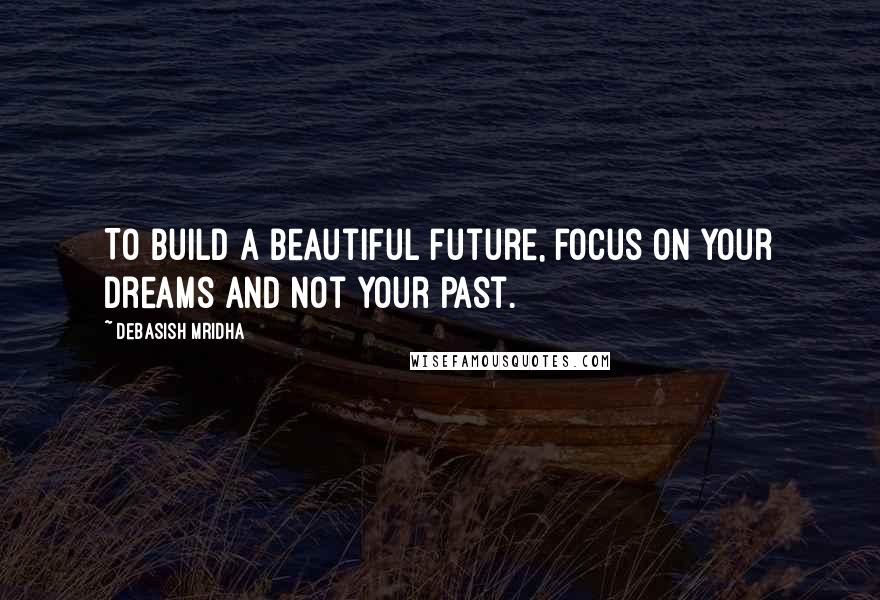 TO BUILD A BEAUTIFUL FUTURE, FOCUS ON YOUR DREAMS AND NOT YOUR PAST.

~ DEBASISH MRIDHA

WISEFAMOUSQUOTES.COM